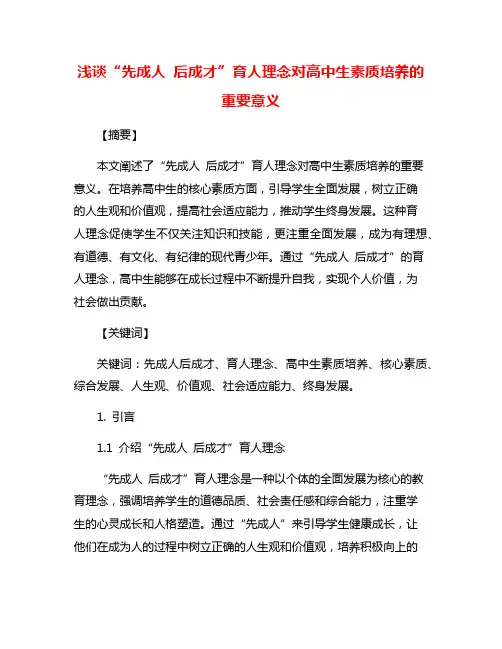 浅谈“先成人 后成才”育人理念对高中生素质培养的重要意义

【摘要】

本文阐述了“先成人 后成才”育人理念对高中生素质培养的重要意义。在培养高中生的核心素质方面，引导学生全面发展，树立正确的人生观和价值观，提高社会适应能力，推动学生终身发展。这种育人理念促使学生不仅关注知识和技能，更注重全面发展，成为有理想、有道德、有文化、有纪律的现代青少年。通过“先成人 后成才”的育人理念，高中生能够在成长过程中不断提升自我，实现个人价值，为社会做出贡献。

【关键词】

关键词：先成人后成才、育人理念、高中生素质培养、核心素质、综合发展、人生观、价值观、社会适应能力、终身发展。

1. 引言

1.1 介绍“先成人 后成才”育人理念

“先成人 后成才”育人理念是一种以个体的全面发展为核心的教育理念，强调培养学生的道德品质、社会责任感和综合能力，注重学生的心灵成长和人格塑造。通过“先成人”来引导学生健康成长，让他们在成为人的过程中树立正确的人生观和价值观，培养积极向上的